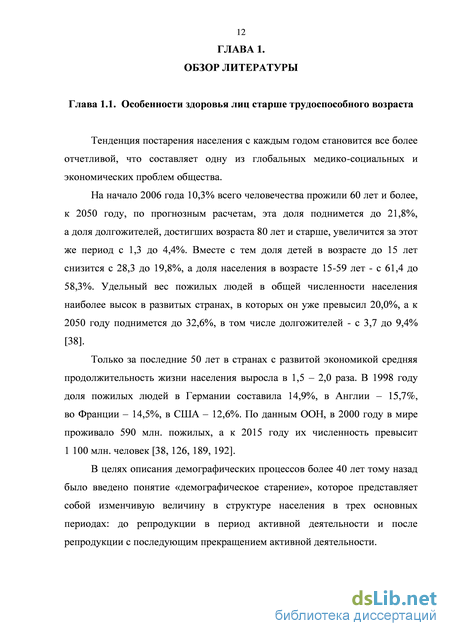 12

ГЛАВА 1.

ОБЗОР ЛИТЕРАТУРЫ

Глава 1.1. Особенности здоровья лиц старше трудоспособного возраста

Тенденция постарения населения с каждым годом становится все более отчетливой, что составляет одну из глобальных медико-социальных и экономических проблем общества.

На начало 2006 года 10,3% всего человечества прожили 60 лет и более, к 2050 году, по прогнозным расчетам, эта доля поднимется до 21,8%, а доля долгожителей, достигших возраста 80 лет и старше, увеличится за этот же период с 1,3 до 4,4%. Вместе с тем доля детей в возрасте до 15 лет снизится с 28,3 до 19,8%, а доля населения в возрасте 15-59 лет - с 61,4 до 58,3%. Удельный вес пожилых людей в общей численности населения наиболее высок в развитых странах, в которых он уже превысил 20,0%, а к 2050 году поднимется до 32,6%, в том числе долгожителей - с 3,7 до 9,4% [38].

Только за последние 50 лет в странах с развитой экономикой средняя продолжительность жизни населения выросла в 1,5 – 2,0 раза. В 1998 году доля пожилых людей в Германии составила 14,9%, в Англии – 15,7%, во Франции – 14,5%, в США – 12,6%. По данным ООН, в 2000 году в мире проживало 590 млн. пожилых, а к 2015 году их численность превысит 1 100 млн. человек [38, 126, 189, 192].

В целях описания демографических процессов более 40 лет тому назад было введено понятие «демографическое старение», которое представляет собой изменчивую величину в структуре населения в трех основных периодах: до репродукции в период активной деятельности и после репродукции с последующим прекращением активной деятельности.

dsLib.net
библиотека диссертаций